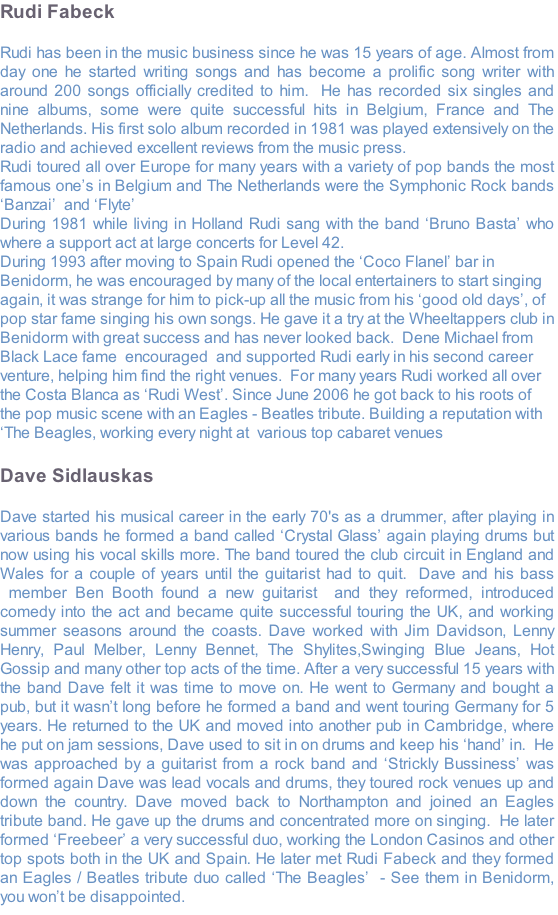 Rudi Fabeck

Rudi has been in the music business since he was 15 years of age. Almost from day one he started writing songs and has become a prolific song writer with around 200 songs officially credited to him. He has recorded six singles and nine albums, some were quite successful hits in Belgium, France and The Netherlands. His first solo album recorded in 1981 was played extensively on the radio and achieved excellent reviews from the music press.
Rudi toured all over Europe for many years with a variety of pop bands the most famous one's in Belgium and The Netherlands were the Symphonic Rock bands 'Banzai' and 'Flyte'
During 1981 while living in Holland Rudi sang with the band 'Bruno Basta' who where a support act at large concerts for Level 42.
During 1993 after moving to Spain Rudi opened the 'Coco Flanel' bar in Benidorm, he was encouraged by many of the local entertainers to start singing again, it was strange for him to pick-up all the music from his 'good old days', of pop star fame singing his own songs. He gave it a try at the Wheeltappers club in Benidorm with great success and has never looked back. Dene Michael from Black Lace fame encouraged and supported Rudi early in his second career venture, helping him find the right venues. For many years Rudi worked all over the Costa Blanca as 'Rudi West'. Since June 2006 he got back to his roots of the pop music scene with an Eagles - Beatles tribute. Building a reputation with 'The Beagles, working every night at various top cabaret venues

Dave Sidlauskas

Dave started his musical career in the early 70's as a drummer, after playing in various bands he formed a band called 'Crystal Glass' again playing drums but now using his vocal skills more. The band toured the club circuit in England and Wales for a couple of years until the guitarist had to quit. Dave and his bass member Ben Booth found a new guitarist and they reformed, introduced comedy into the act and became quite successful touring the UK, and working summer seasons around the coasts. Dave worked with Jim Davidson, Lenny Henry, Paul Melber, Lenny Bennet, The Shylites,Swinging Blue Jeans, Hot Gossip and many other top acts of the time. After a very successful 15 years with the band Dave felt it was time to move on. He went to Germany and bought a pub, but it wasn't long before he formed a band and went touring Germany for 5 years. He returned to the UK and moved into another pub in Cambridge, where he put on jam sessions, Dave used to sit in on drums and keep his 'hand' in. He was approached by a guitarist from a rock band and 'Strickly Bussiness' was formed again Dave was lead vocals and drums, they toured rock venues up and down the country. Dave moved back to Northampton and joined an Eagles tribute band. He gave up the drums and concentrated more on singing. He later formed 'Freebeer' a very successful duo, working the London Casinos and other top spots both in the UK and Spain. He later met Rudi Fabeck and they formed an Eagles / Beatles tribute duo called 'The Beagles' - See them in Benidorm, you won't be disappointed.